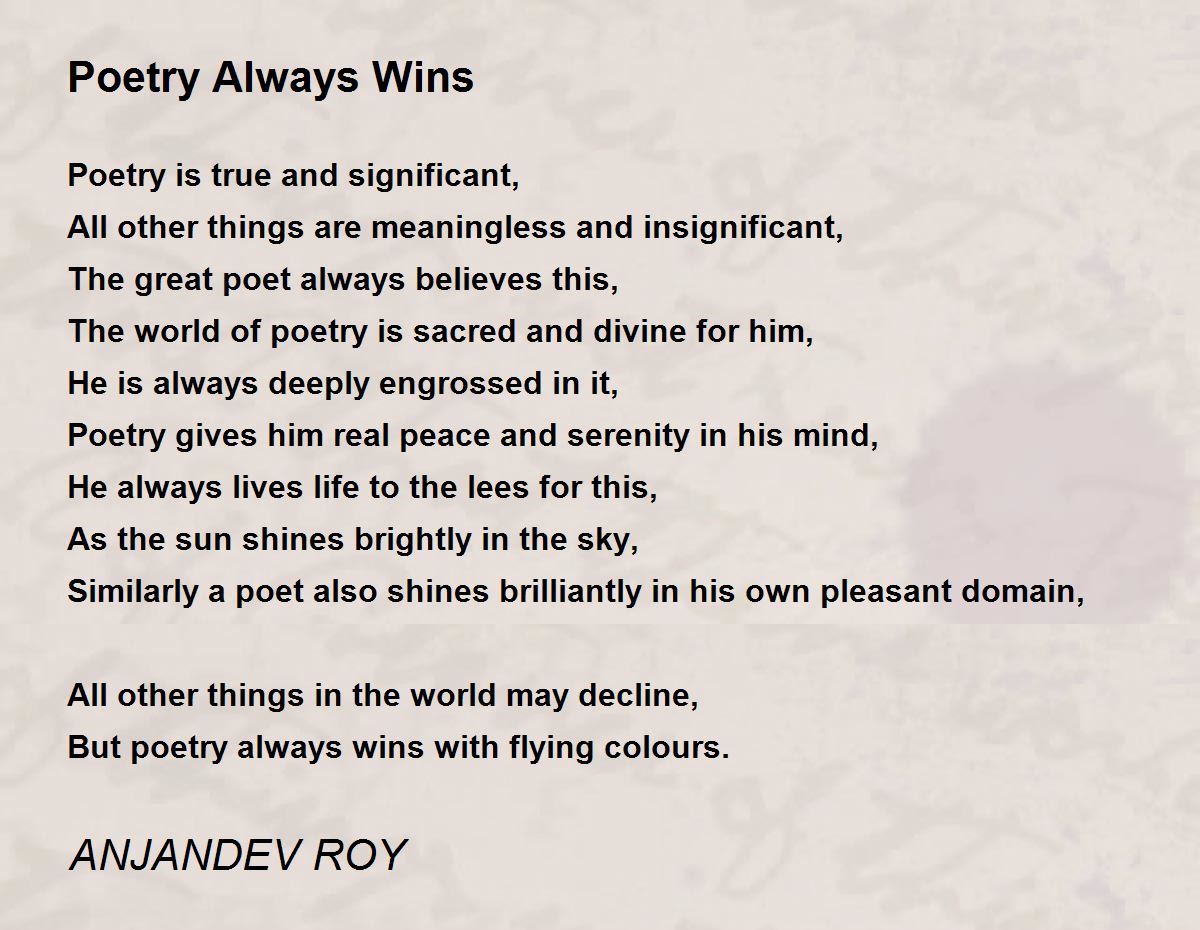 Poetry Always Wins

Poetry is true and significant,
All other things are meaningless and insignificant,
The great poet always believes this,
The world of poetry is sacred and divine for him,
He is always deeply engrossed in it,
Poetry gives him real peace and serenity in his mind,
He always lives life to the lees for this,
As the sun shines brightly in the sky,
Similarly a poet also shines brilliantly in his own pleasant domain,

All other things in the world may decline,
But poetry always wins with flying colours.

ANJANDEV ROY